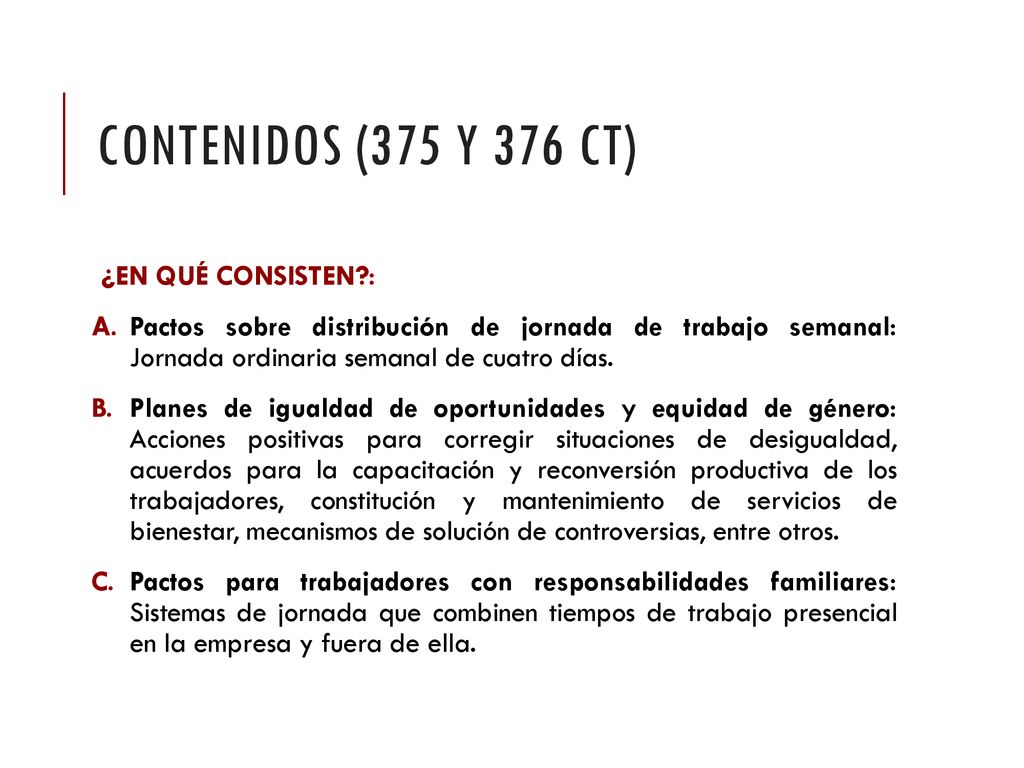 CONTENIDOS (375 Y 376 CT)

¿EN QUÉ CONSISTEN?:

A. Pactos sobre distribución de jornada de trabajo semanal: Jornada ordinaria semanal de cuatro días.

B. Planes de igualdad de oportunidades y equidad de género: Acciones positivas para corregir situaciones de desigualdad, acuerdos para la capacitación y reconversión productiva de los trabajadores, constitución y mantenimiento de servicios de bienestar, mecanismos de solución de controversias, entre otros.

C. Pactos para trabajadores con responsabilidades familiares: Sistemas de jornada que combinen tiempos de trabajo presencial en la empresa y fuera de ella.